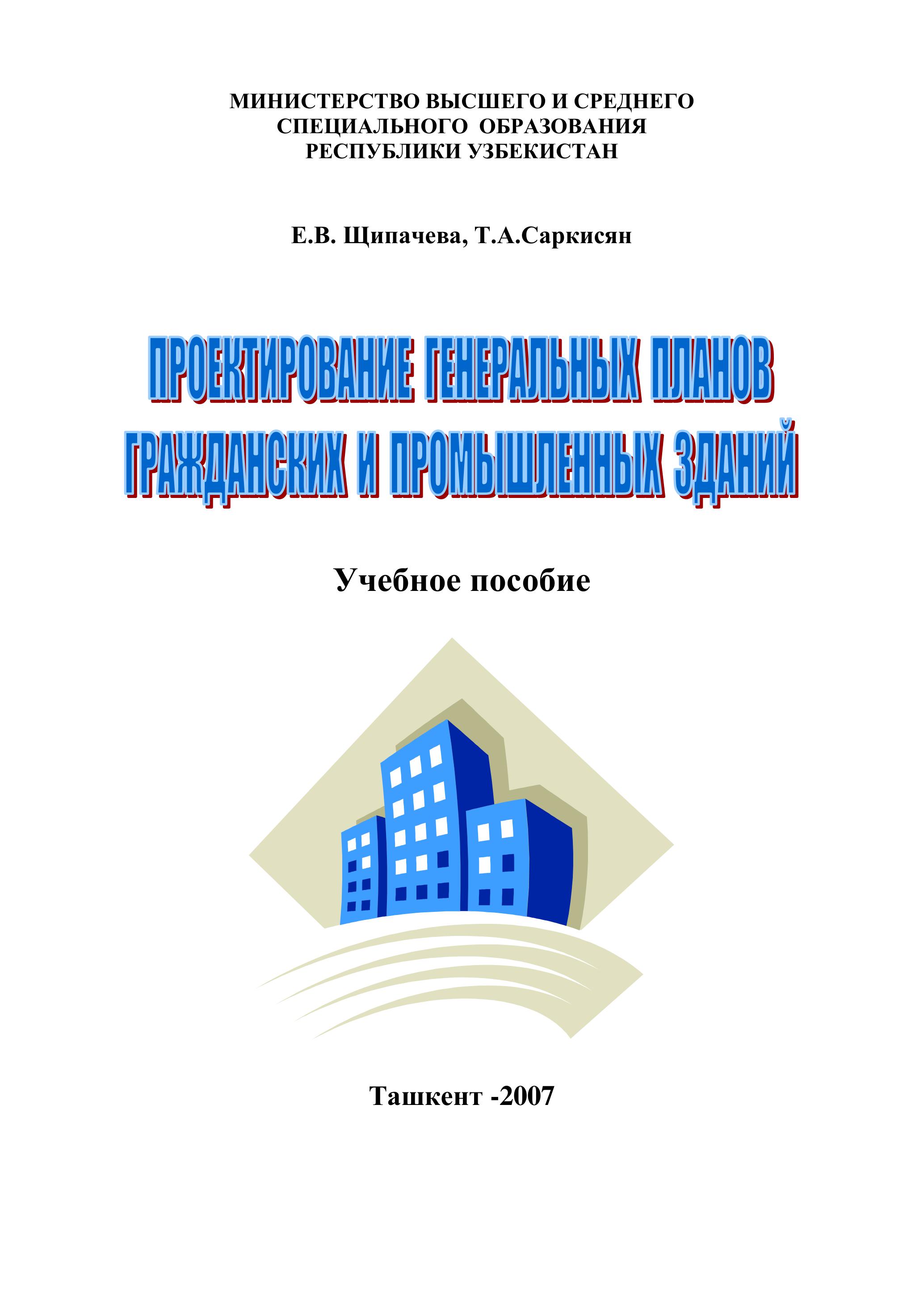 МИНИСТЕРСТВО ВЫСШЕГО И СРЕДНЕГО
СПЕЦИАЛЬНОГО ОБРАЗОВАНИЯ
РЕСПУБЛИКИ УЗБЕКИСТАН

Е.В. Щипачева, Т.А.Саркисян

ПРОЕКТИРОВАНИЕ ГЕНЕРАЛЬНЫХ ПЛАНОВ
ГРАЖДАНСКИХ И ПРОМЫШЛЕННЫХ ЗДАНИЙ

Учебное пособие

Ташкент -2007